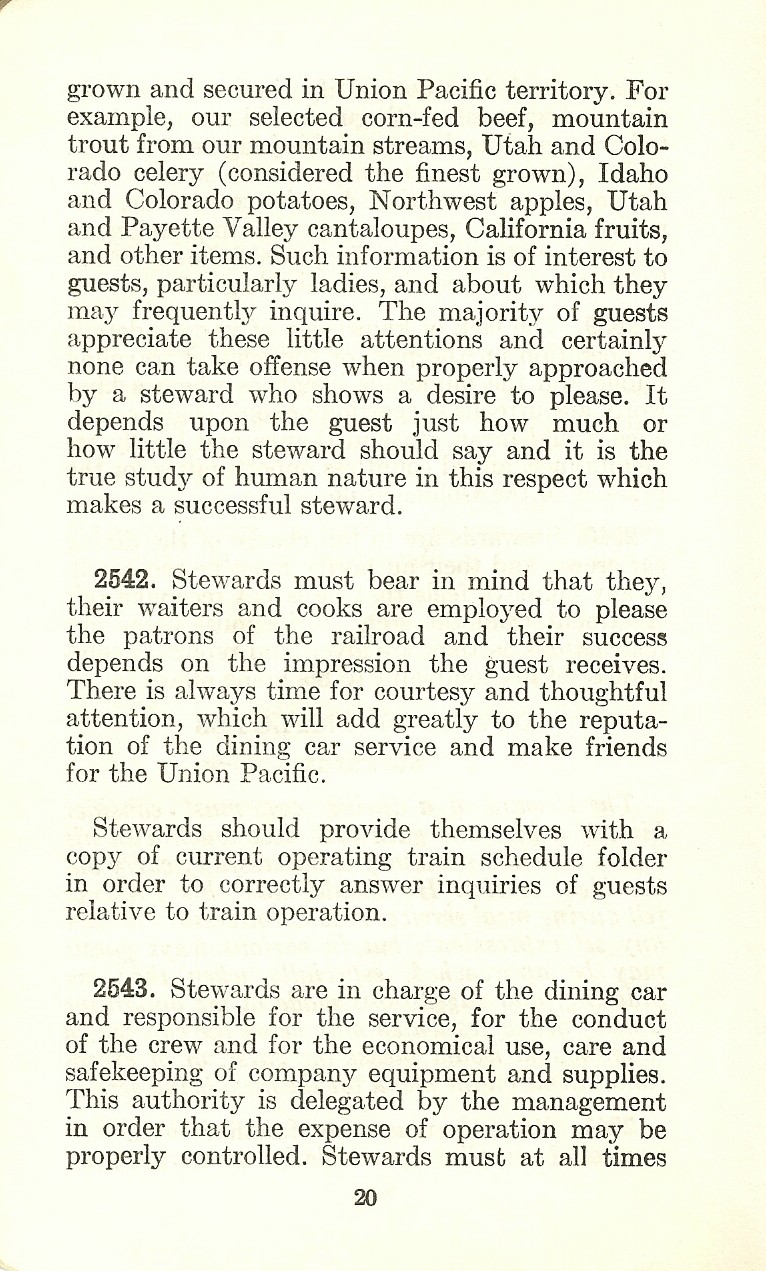 grown and secured in Union Pacific territory. For example, our selected corn-fed beef, mountain trout from our mountain streams, Utah and Colorado celery (considered the finest grown), Idaho and Colorado potatoes, Northwest apples, Utah and Payette Valley cantaloupes, California fruits, and other items. Such information is of interest to guests, particularly ladies, and about which they may frequently inquire. The majority of guests appreciate these little attentions and certainly none can take offense when properly approached by a steward who shows a desire to please. It depends upon the guest just how much or how little the steward should say and it is the true study of human nature in this respect which makes a successful steward.

2542. Stewards must bear in mind that they, their waiters and cooks are employed to please the patrons of the railroad and their success depends on the impression the guest receives. There is always time for courtesy and thoughtful attention, which will add greatly to the reputation of the dining car service and make friends for the Union Pacific.

Stewards should provide themselves with a copy of current operating train schedule folder in order to correctly answer inquiries of guests relative to train operation.

2543. Stewards are in charge of the dining car and responsible for the service, for the conduct of the crew and for the economical use, care and safekeeping of company equipment and supplies. This authority is delegated by the management in order that the expense of operation may be properly controlled. Stewards must at all times

20